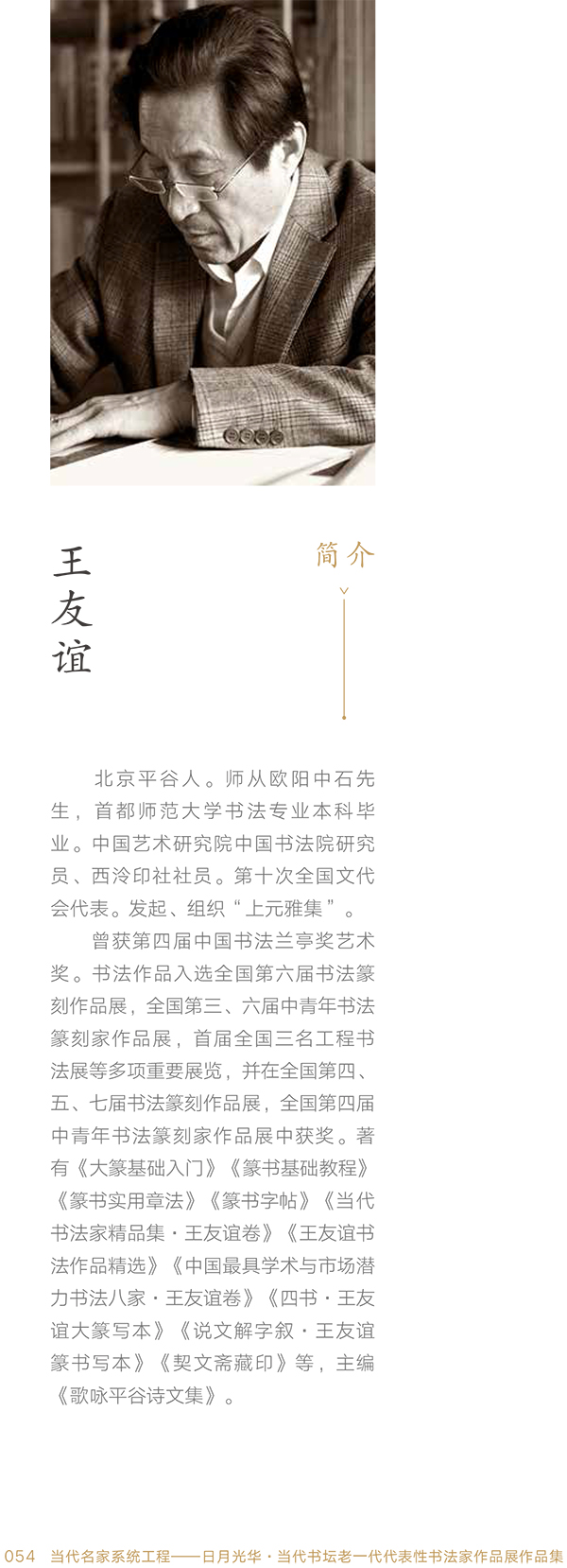 王友谊

简介

北京平谷人。师从欧阳中石先生，首都师范大学书法专业本科毕业。中国艺术研究院中国书法院研究员、西泠印社社员。第十次全国文代会代表。发起、组织“上元雅集”。

曾获第四届中国书法兰亭奖艺术奖。书法作品入选全国第六届书法篆刻作品展，全国第三、六届中青年书法篆刻家作品展，首届全国三名工程书法展等多项重要展览，并在全国第四、五、七届书法篆刻作品展，全国第四届中青年书法篆刻家作品展中获奖。著有《大篆基础入门》《篆书基础教程》《篆书实用章法》《篆书字帖》《当代书法家精品集·王友谊卷》《王友谊书法作品精选》《中国最具学术与市场潜力书法八家·王友谊卷》《四书·王友谊大篆写本》《说文解字叙·王友谊篆书写本》《契文斋藏印》等，主编《歌咏平谷诗文集》。

054 当代名家系统工程——日月光华·当代书坛老一代代表性书法家作品展作品集